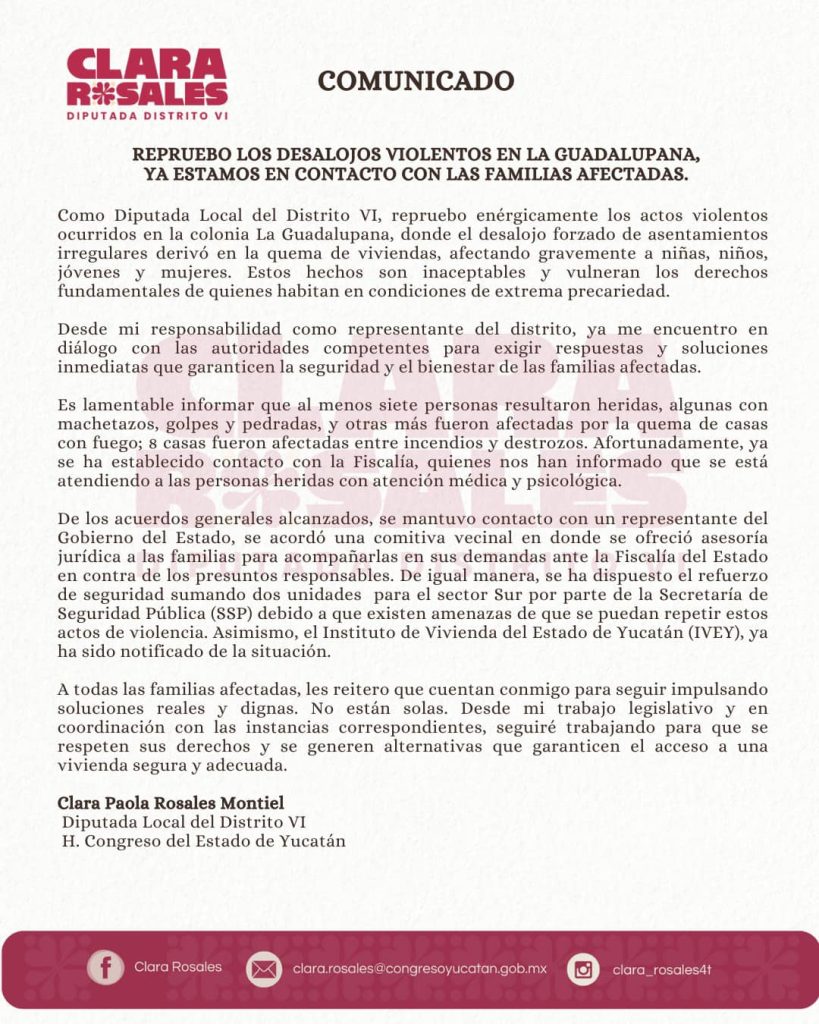 CLARA ROSALES
DIPUTADA DISTRITO VI

COMUNICADO

REPRUEBO LOS DESALOJOS VIOLENTOS EN LA GUADALUPANA, YA ESTAMOS EN CONTACTO CON LAS FAMILIAS AFECTADAS.

Como Diputada Local del Distrito VI, repruebo enérgicamente los actos violentos ocurridos en la colonia La Guadalupana, donde el desalojo forzado de asentamientos irregulares derivó en la quema de viviendas, afectando gravemente a niñas, niños, jóvenes y mujeres. Estos hechos son inaceptables y vulneran los derechos fundamentales de quienes habitan en condiciones de extrema precariedad.

Desde mi responsabilidad como representante del distrito, ya me encuentro en diálogo con las autoridades competentes para exigir respuestas y soluciones inmediatas que garanticen la seguridad y el bienestar de las familias afectadas.

Es lamentable informar que al menos siete personas resultaron heridas, algunas con machetazos, golpes y pedradas, y otras más fueron afectadas por la quema de casas con fuego; 8 casas fueron afectadas entre incendios y destrozos. Afortunadamente, ya se ha establecido contacto con la Fiscalía, quienes nos han informado que se está atendiendo a las personas heridas con atención médica y psicológica.

De los acuerdos generales alcanzados, se mantuvo contacto con un representante del Gobierno del Estado, se acordó una comitiva vecinal en donde se ofreció asesoría jurídica a las familias para acompañarlas en sus demandas ante la Fiscalía del Estado en contra de los presuntos responsables. De igual manera, se ha dispuesto el refuerzo de seguridad sumando dos unidades para el sector Sur por parte de la Secretaría de Seguridad Pública (SSP) debido a que existen amenazas de que se puedan repetir estos actos de violencia. Asimismo, el Instituto de Vivienda del Estado de Yucatán (IVEY), ya ha sido notificado de la situación.

A todas las familias afectadas, les reitero que cuentan conmigo para seguir impulsando soluciones reales y dignas. No están solas. Desde mi trabajo legislativo y en coordinación con las instancias correspondientes, seguiré trabajando para que se respeten sus derechos y se generen alternativas que garanticen el acceso a una vivienda segura y adecuada.

Clara Paola Rosales Montiel
Diputada Local del Distrito VI
H. Congreso del Estado de Yucatán

Clara Rosales
clara.rosales@congresoyucatan.gob.mx
clara_rosales4t